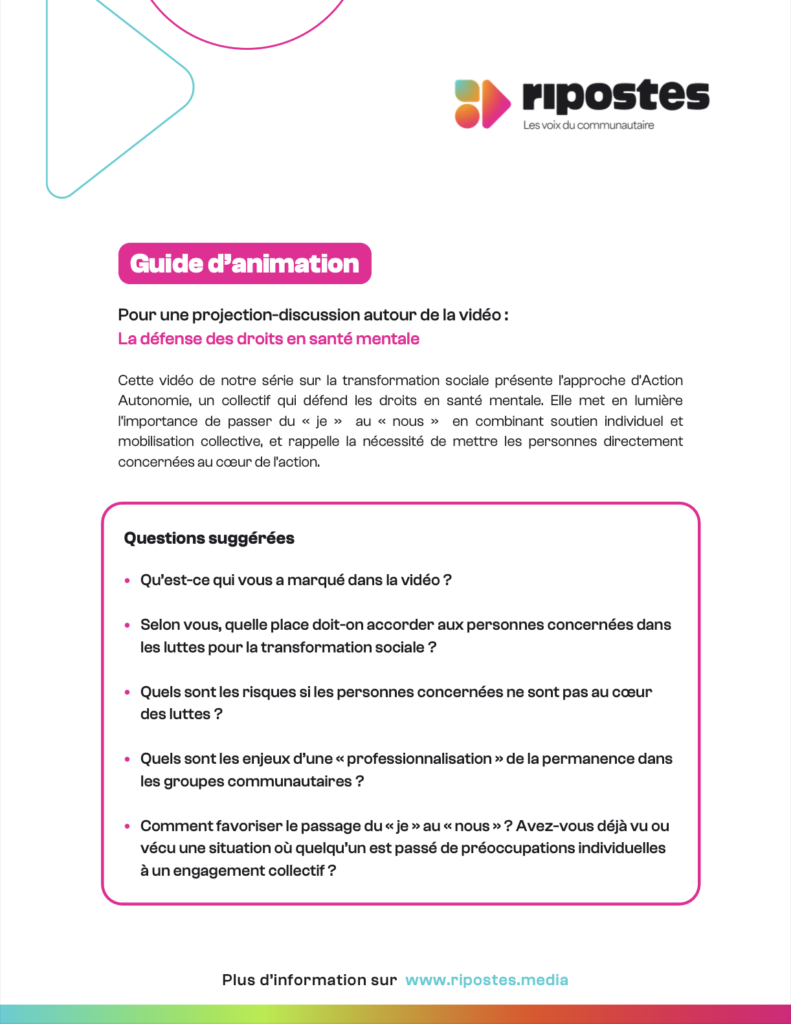 ripostes
Les voix du communautaire

Guide d'animation

Pour une projection-discussion autour de la vidéo :
La défense des droits en santé mentale

Cette vidéo de notre série sur la transformation sociale présente l'approche d'Action Autonomie, un collectif qui défend les droits en santé mentale. Elle met en lumière l'importance de passer du « je » au « nous » en combinant soutien individuel et mobilisation collective, et rappelle la nécessité de mettre les personnes directement concernées au cœur de l'action.

Questions suggérées

• Qu'est-ce qui vous a marqué dans la vidéo ?

• Selon vous, quelle place doit-on accorder aux personnes concernées dans les luttes pour la transformation sociale ?

• Quels sont les risques si les personnes concernées ne sont pas au cœur des luttes ?

• Quels sont les enjeux d'une « professionnalisation » de la permanence dans les groupes communautaires ?

• Comment favoriser le passage du « je » au « nous » ? Avez-vous déjà vu ou vécu une situation où quelqu'un est passé de préoccupations individuelles à un engagement collectif ?

Plus d'information sur www.ripostes.media